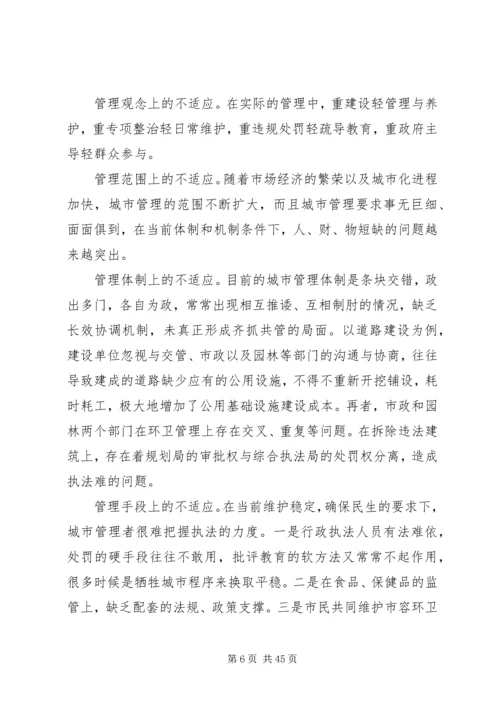 管理观念上的不适应。在实际的管理中，重建设轻管理与养护，重专项整治轻日常维护，重违规处罚轻疏导教育，重政府主导轻群众参与。

管理范围上的不适应。随着市场经济的繁荣以及城市化进程加快，城市管理的范围不断扩大，而且城市管理要求事无巨细、面面俱到，在当前体制和机制条件下，人、财、物短缺的问题越来越突出。

管理体制上的不适应。目前的城市管理体制是条块交错，政出多门，各自为政，常常出现相互推诿、互相制肘的情况，缺乏长效协调机制，未真正形成齐抓共管的局面。以道路建设为例，建设单位忽视与交管、市政以及园林等部门的沟通与协商，往往导致建成的道路缺少应有的公用设施，不得不重新开挖铺设，耗时耗工，极大地增加了公用基础设施建设成本。再者，市政和园林两个部门在环卫管理上存在交叉、重复等问题。在拆除违法建筑上，存在着规划局的审批权与综合执法局的处罚权分离，造成执法难的问题。

管理手段上的不适应。在当前维护稳定，确保民生的要求下，城市管理者很难把握执法的力度。一是行政执法人员有法难依，处罚的硬手段往往不敢用，批评教育的软方法又常常不起作用，很多时候是牺牲城市程序来换取平稳。二是在食品、保健品的监管上，缺乏配套的法规、政策支撑。三是市民共同维护市容环卫

第 6 页 共 45 页